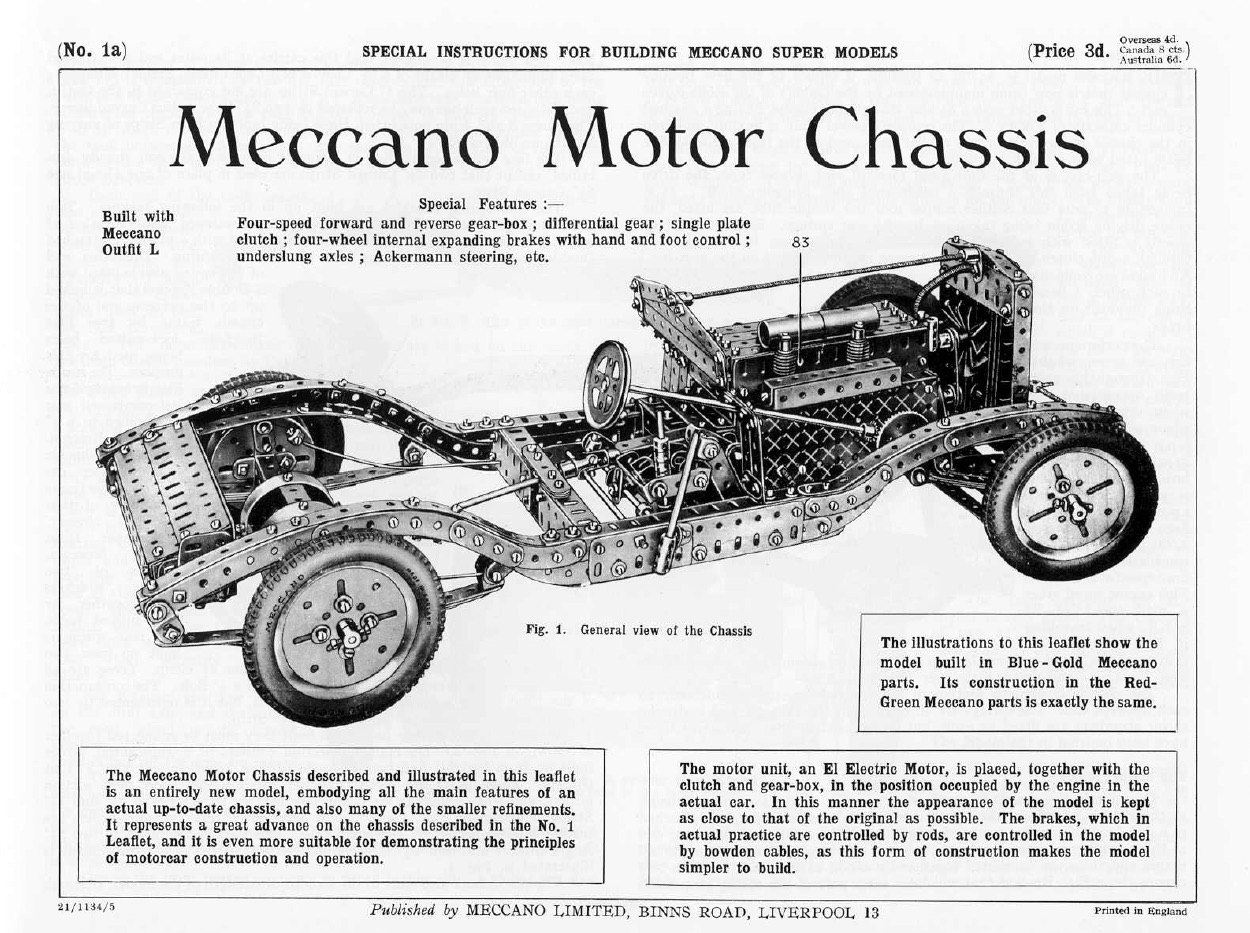 (No. 1a) SPECIAL INSTRUCTIONS FOR BUILDING MECCANO SUPER MODELS (Price 3d. Overseas 4d. Canada 8 cts. Australia 6d.)

Meccano Motor Chassis

Built with Meccano Outfit L

Special Features :—
Four-speed forward and reverse gear-box ; differential gear ; single plate clutch ; four-wheel internal expanding brakes with hand and foot control ; underslung axles ; Ackermann steering, etc.

83

Fig. 1. General view of the Chassis

The illustrations to this leaflet show the model built in Blue-Gold Meccano parts. Its construction in the Red-Green Meccano parts is exactly the same.

The Meccano Motor Chassis described and illustrated in this leaflet is an entirely new model, embodying all the main features of an actual up-to-date chassis, and also many of the smaller refinements. It represents a great advance on the chassis described in the No. 1 Leaflet, and it is even more suitable for demonstrating the principles of motorcar construction and operation.

The motor unit, an El Electric Motor, is placed, together with the clutch and gear-box, in the position occupied by the engine in the actual car. In this manner the appearance of the model is kept as close to that of the original as possible. The brakes, which in actual practice are controlled by rods, are controlled in the model by bowden cables, as this form of construction makes the model simpler to build.

21/1134/5 Published by MECCANO LIMITED, BINNS ROAD, LIVERPOOL 13 Printed in England